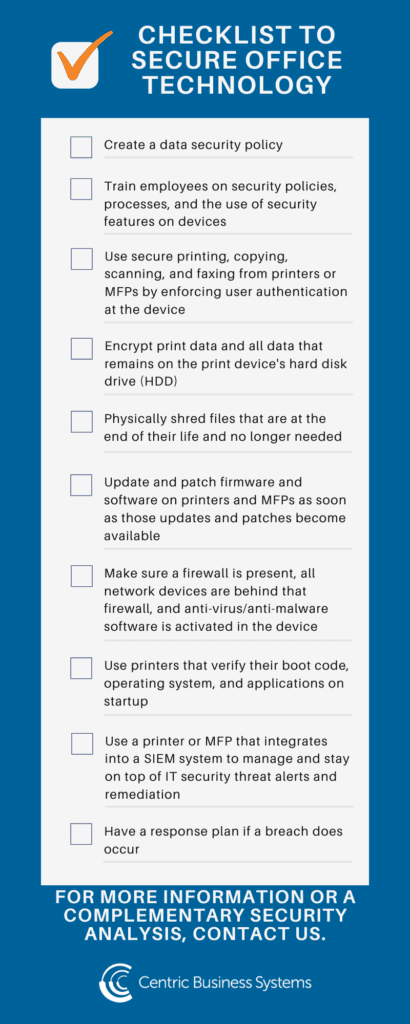 CHECKLIST TO SECURE OFFICE TECHNOLOGY

Create a data security policy

Train employees on security policies, processes, and the use of security features on devices

Use secure printing, copying, scanning, and faxing from printers or MFPs by enforcing user authentication at the device

Encrypt print data and all data that remains on the print device's hard disk drive (HDD)

Physically shred files that are at the end of their life and no longer needed

Update and patch firmware and software on printers and MFPs as soon as those updates and patches become available

Make sure a firewall is present, all network devices are behind that firewall, and anti-virus/anti-malware software is activated in the device

Use printers that verify their boot code, operating system, and applications on startup

Use a printer or MFP that integrates into a SIEM system to manage and stay on top of IT security threat alerts and remediation

Have a response plan if a breach does occur

FOR MORE INFORMATION OR A COMPLEMENTARY SECURITY ANALYSIS, CONTACT US.

Centric Business Systems